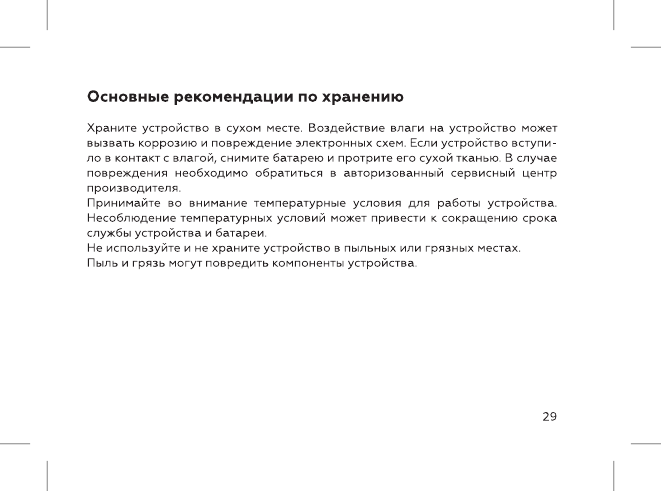 Основные рекомендации по хранению

Храните устройство в сухом месте. Воздействие влаги на устройство может вызвать коррозию и повреждение электронных схем. Если устройство вступило в контакт с влагой, снимите батарею и протрите его сухой тканью. В случае повреждения необходимо обратиться в авторизованный сервисный центр производителя.
Принимайте во внимание температурные условия для работы устройства. Несоблюдение температурных условий может привести к сокращению срока службы устройства и батареи.
Не используйте и не храните устройство в пыльных или грязных местах.
Пыль и грязь могут повредить компоненты устройства.

29